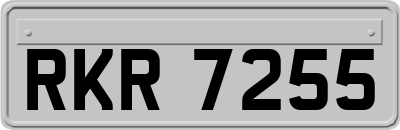 RKR 7255